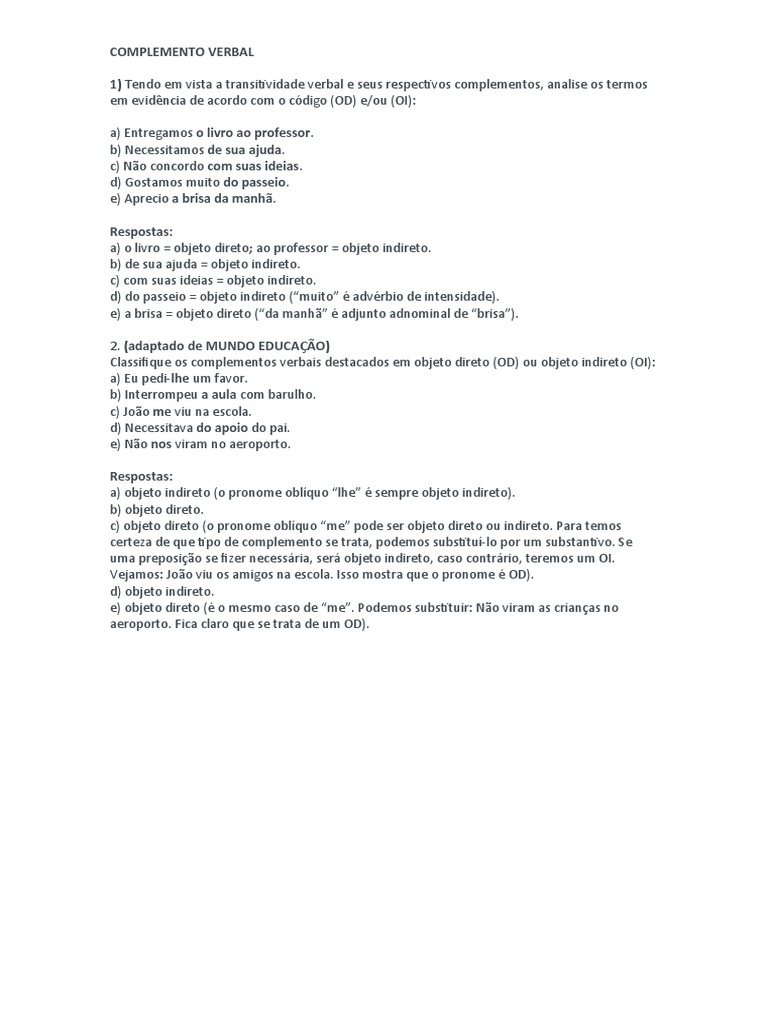 COMPLEMENTO VERBAL

1) Tendo em vista a transitividade verbal e seus respectivos complementos, analise os termos em evidência de acordo com o código (OD) e/ou (OI):

a) Entregamos o livro ao professor.
b) Necessitamos de sua ajuda.
c) Não concordo com suas ideias.
d) Gostamos muito do passeio.
e) Aprecio a brisa da manhã.

Respostas:
a) o livro = objeto direto; ao professor = objeto indireto.
b) de sua ajuda = objeto indireto.
c) com suas ideias = objeto indireto.
d) do passeio = objeto indireto ("muito" é advérbio de intensidade).
e) a brisa = objeto direto ("da manhã" é adjunto adnominal de "brisa").

2. (adaptado de MUNDO EDUCAÇÃO)
Classifique os complementos verbais destacados em objeto direto (OD) ou objeto indireto (OI):
a) Eu pedi-lhe um favor.
b) Interrompeu a aula com barulho.
c) João me viu na escola.
d) Necessitava do apoio do pai.
e) Não nos viram no aeroporto.

Respostas:
a) objeto indireto (o pronome oblíquo "lhe" é sempre objeto indireto).
b) objeto direto.
c) objeto direto (o pronome oblíquo "me" pode ser objeto direto ou indireto. Para temos certeza de que tipo de complemento se trata, podemos substituí-lo por um substantivo. Se uma preposição se fizer necessária, será objeto indireto, caso contrário, teremos um OI. Vejamos: João viu os amigos na escola. Isso mostra que o pronome é OD).
d) objeto indireto.
e) objeto direto (é o mesmo caso de "me". Podemos substituir: Não viram as crianças no aeroporto. Fica claro que se trata de um OD).